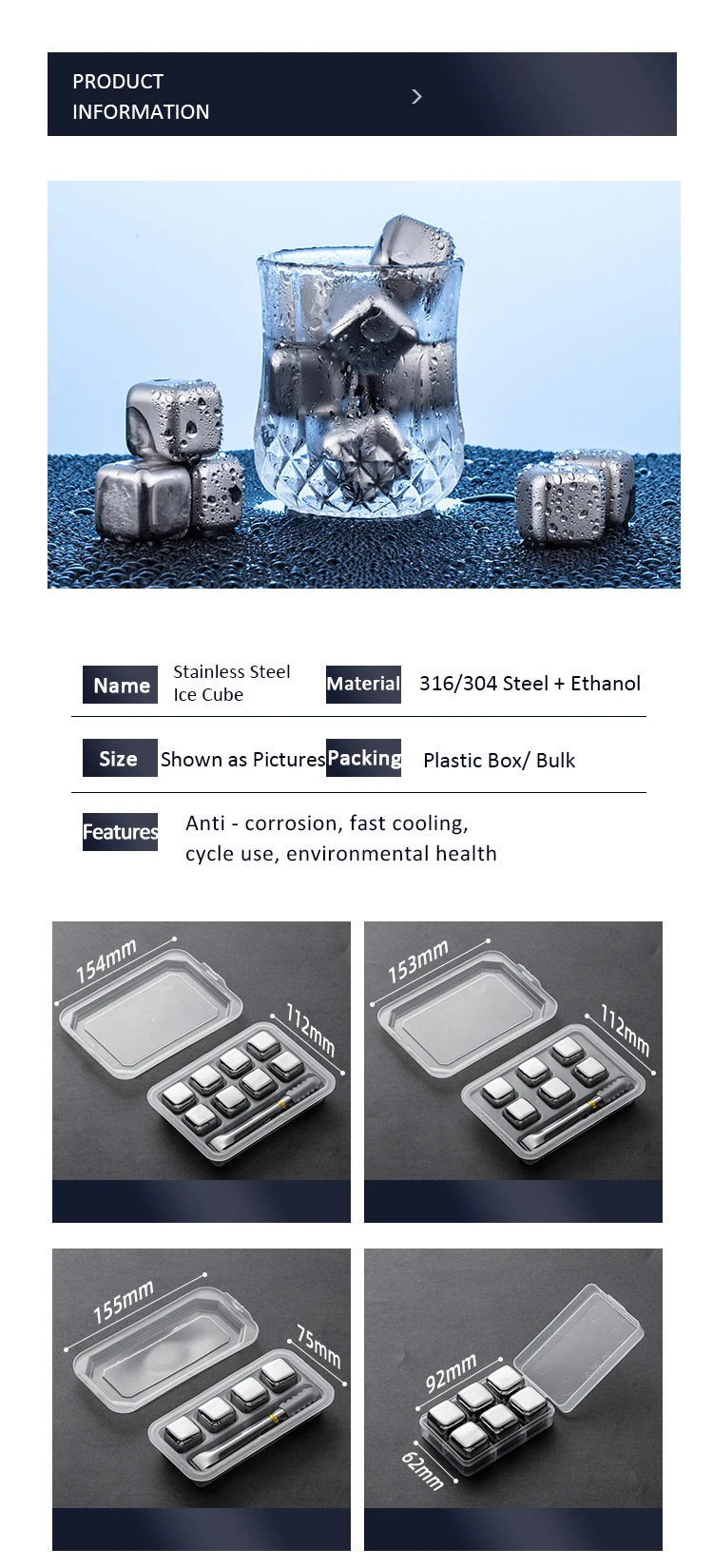 PRODUCT INFORMATION

>

| Name | Stainless Steel Ice Cube | Material | 316/304 Steel + Ethanol |
|---|---|---|---|
| Size | Shown as Pictures | Packing | Plastic Box/ Bulk |
| Features | Anti - corrosion, fast cooling, cycle use, environmental health | | |

154mm
112mm

153mm
112mm

155mm
75mm

92mm
62mm